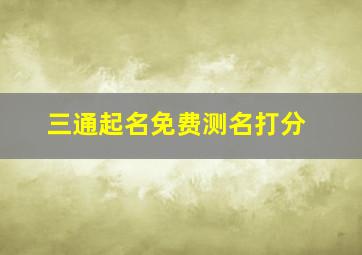 三通起名免费测名打分